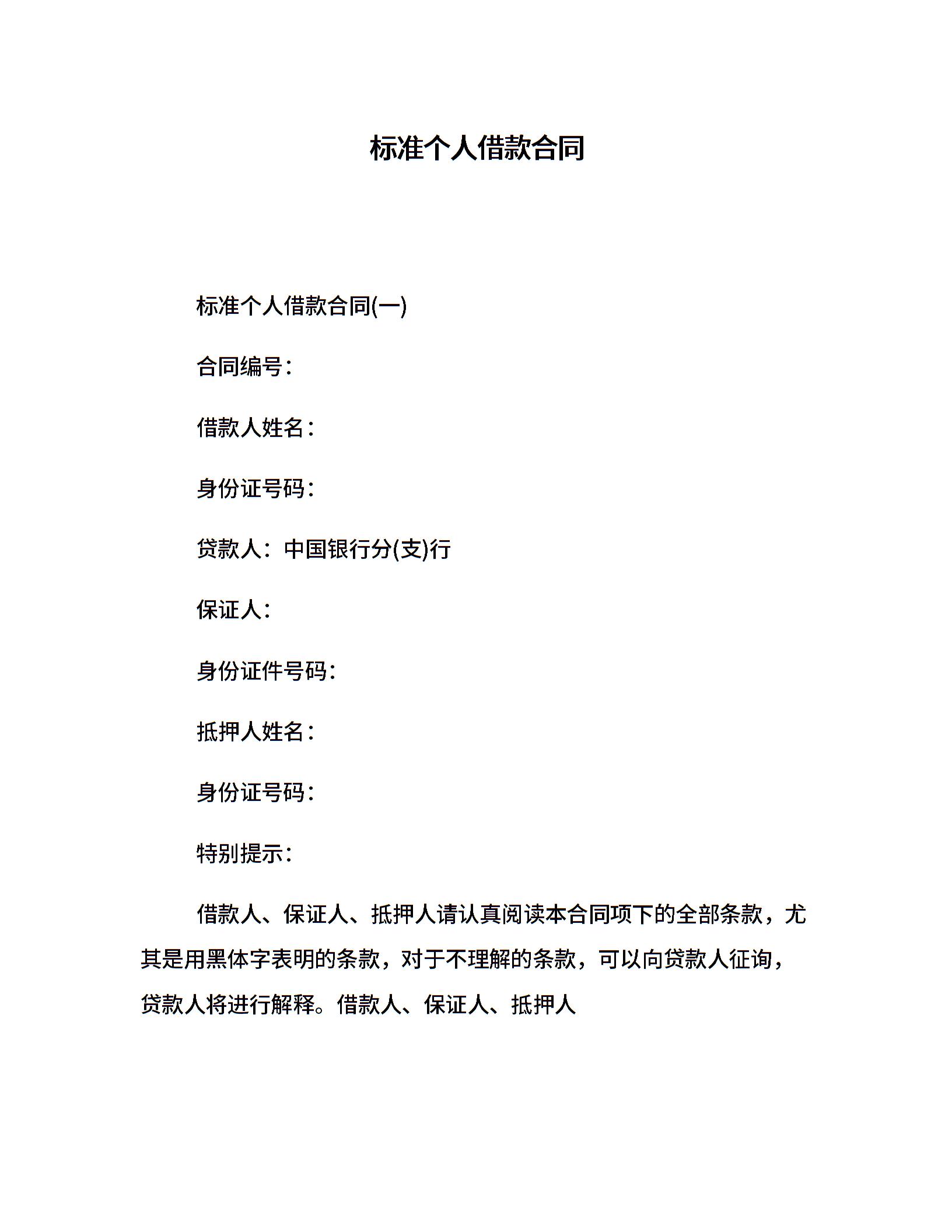 标准个人借款合同

标准个人借款合同(一)

合同编号：

借款人姓名：

身份证号码：

贷款人：中国银行分(支)行

保证人：

身份证件号码：

抵押人姓名：

身份证号码：

特别提示：

借款人、保证人、抵押人请认真阅读本合同项下的全部条款，尤其是用黑体字表明的条款，对于不理解的条款，可以向贷款人征询，贷款人将进行解释。借款人、保证人、抵押人